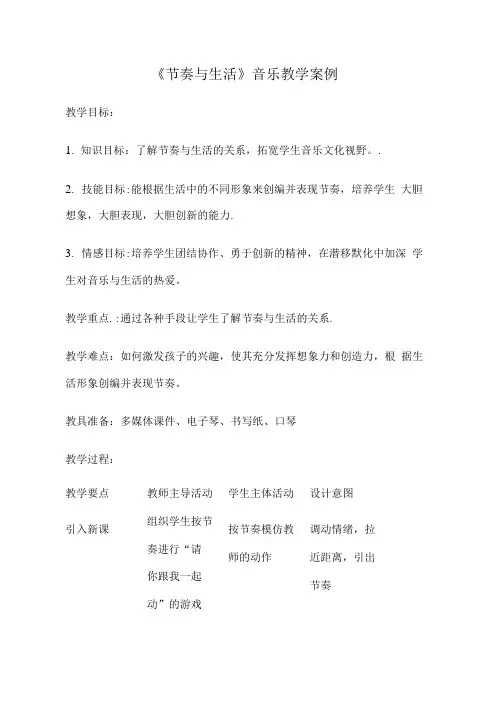 《节奏与生活》音乐教学案例

教学目标：

1. 知识目标：了解节奏与生活的关系，拓宽学生音乐文化视野。.

2. 技能目标:能根据生活中的不同形象来创编并表现节奏，培养学生 大胆想象，大胆表现，大胆创新的能力.

3. 情感目标:培养学生团结协作、勇于创新的精神，在潜移默化中加深 学生对音乐与生活的热爱。

教学重点. :通过各种手段让学生了解节奏与生活的关系.

教学难点：如何激发孩子的兴趣，使其充分发挥想象力和创造力，根 据生活形象创编并表现节奏。

教具准备：多媒体课件、电子琴、书写纸、口琴

教学过程：

| 教学要点 | 教师主导活动 | 学生主体活动 | 设计意图 |
|---|---|---|---|
| 引入新课 | 组织学生按节奏进行“请你跟我一起动”的游戏 | 按节奏模仿教师的动作 | 调动情绪，拉近距离，引出节奏 |